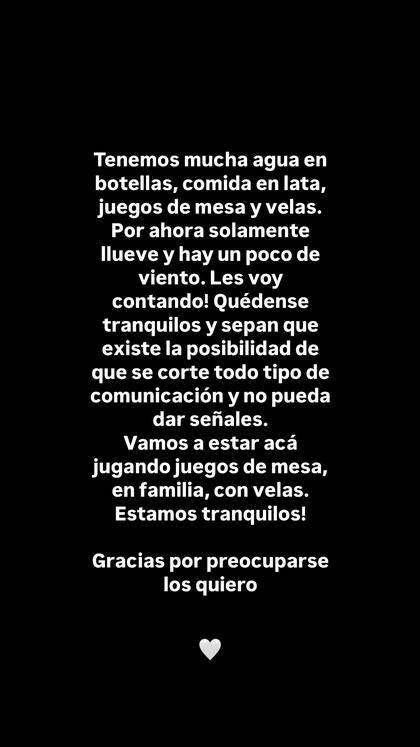 Tenemos mucha agua en botellas, comida en lata, juegos de mesa y velas. Por ahora solamente llueve y hay un poco de viento. Les voy contando! Quédense tranquilos y sepan que existe la posibilidad de que se corte todo tipo de comunicación y no pueda dar señales.
Vamos a estar acá jugando juegos de mesa, en familia, con velas. Estamos tranquilos!

Gracias por preocuparse los quiero

🤍